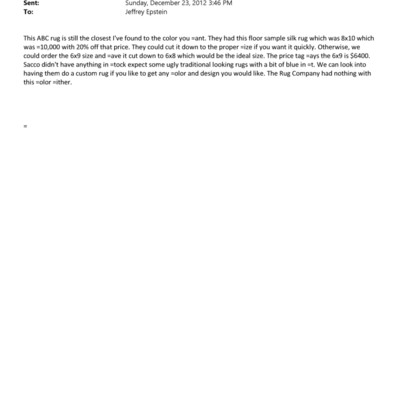 Sent: Sunday, December 23, 2012 3:46 PM
To: Jeffrey Epstein

This ABC rug is still the closest I've found to the color you =ant. They had this floor sample silk rug which was 8x10 which was =10,000 with 20% off that price. They could cut it down to the proper =ize if you want it quickly. Otherwise, we could order the 6x9 size and =ave it cut down to 6x8 which would be the ideal size. The price tag =ays the 6x9 is $6400. Sacco didn't have anything in =tock expect some ugly traditional looking rugs with a bit of blue in =t. We can look into having them do a custom rug if you like to get any =olor and design you would like. The Rug Company had nothing with this =olor =ither.

=